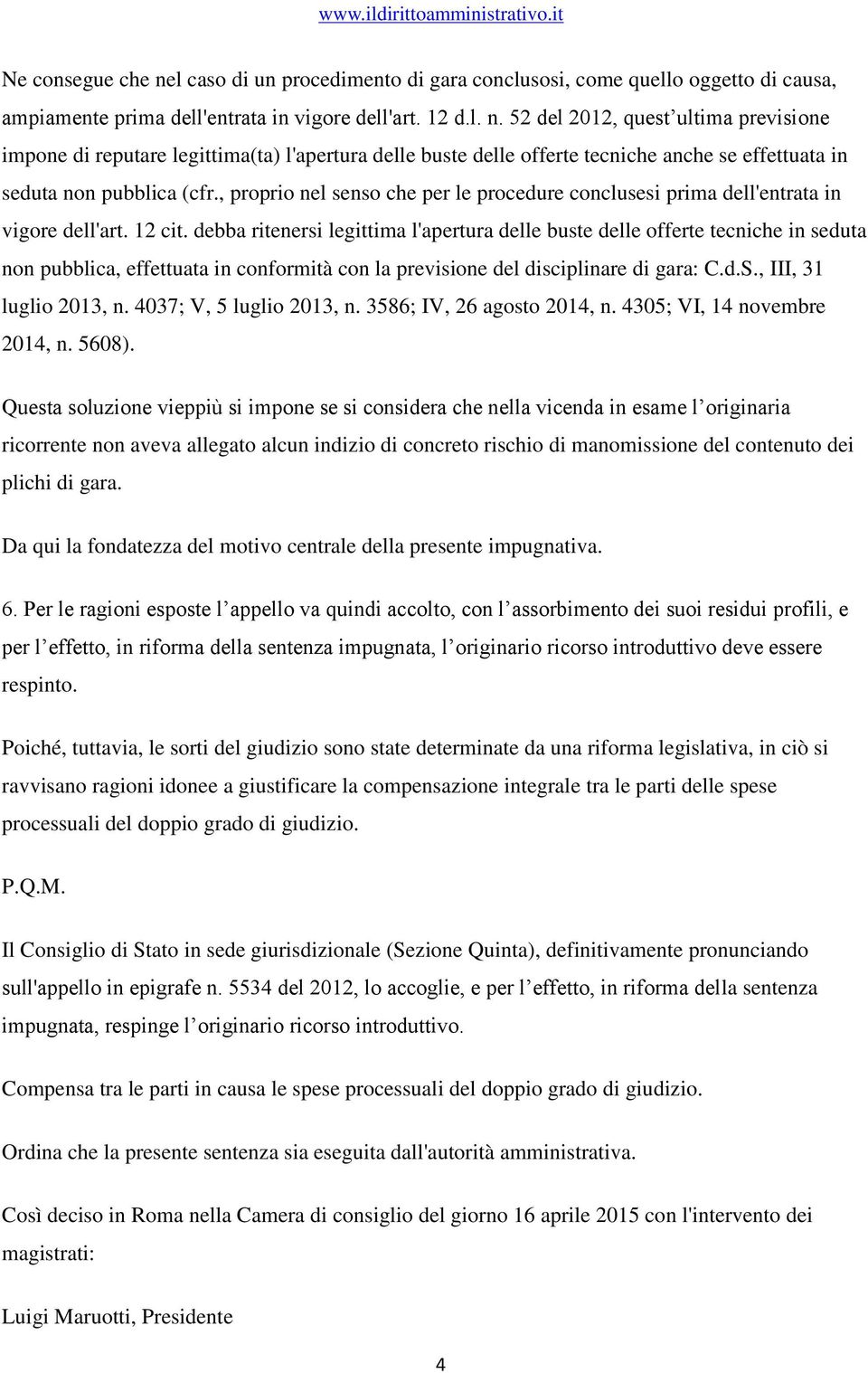 www.ildirittoamministrativo.it

Ne consegue che nel caso di un procedimento di gara conclusosi, come quello oggetto di causa, ampiamente prima dell'entrata in vigore dell'art. 12 d.l. n. 52 del 2012, quest'ultima previsione impone di reputare legittima(ta) l'apertura delle buste delle offerte tecniche anche se effettuata in seduta non pubblica (cfr., proprio nel senso che per le procedure conclusesi prima dell'entrata in vigore dell'art. 12 cit. debba ritenersi legittima l'apertura delle buste delle offerte tecniche in seduta non pubblica, effettuata in conformità con la previsione del disciplinare di gara: C.d.S., III, 31 luglio 2013, n. 4037; V, 5 luglio 2013, n. 3586; IV, 26 agosto 2014, n. 4305; VI, 14 novembre 2014, n. 5608).

Questa soluzione vieppiù si impone se si considera che nella vicenda in esame l'originaria ricorrente non aveva allegato alcun indizio di concreto rischio di manomissione del contenuto dei plichi di gara.

Da qui la fondatezza del motivo centrale della presente impugnativa.

6. Per le ragioni esposte l'appello va quindi accolto, con l'assorbimento dei suoi residui profili, e per l'effetto, in riforma della sentenza impugnata, l'originario ricorso introduttivo deve essere respinto.

Poiché, tuttavia, le sorti del giudizio sono state determinate da una riforma legislativa, in ciò si ravvisano ragioni idonee a giustificare la compensazione integrale tra le parti delle spese processuali del doppio grado di giudizio.

P.Q.M.

Il Consiglio di Stato in sede giurisdizionale (Sezione Quinta), definitivamente pronunciando sull'appello in epigrafe n. 5534 del 2012, lo accoglie, e per l'effetto, in riforma della sentenza impugnata, respinge l'originario ricorso introduttivo.

Compensa tra le parti in causa le spese processuali del doppio grado di giudizio.

Ordina che la presente sentenza sia eseguita dall'autorità amministrativa.

Così deciso in Roma nella Camera di consiglio del giorno 16 aprile 2015 con l'intervento dei magistrati:

Luigi Maruotti, Presidente

4